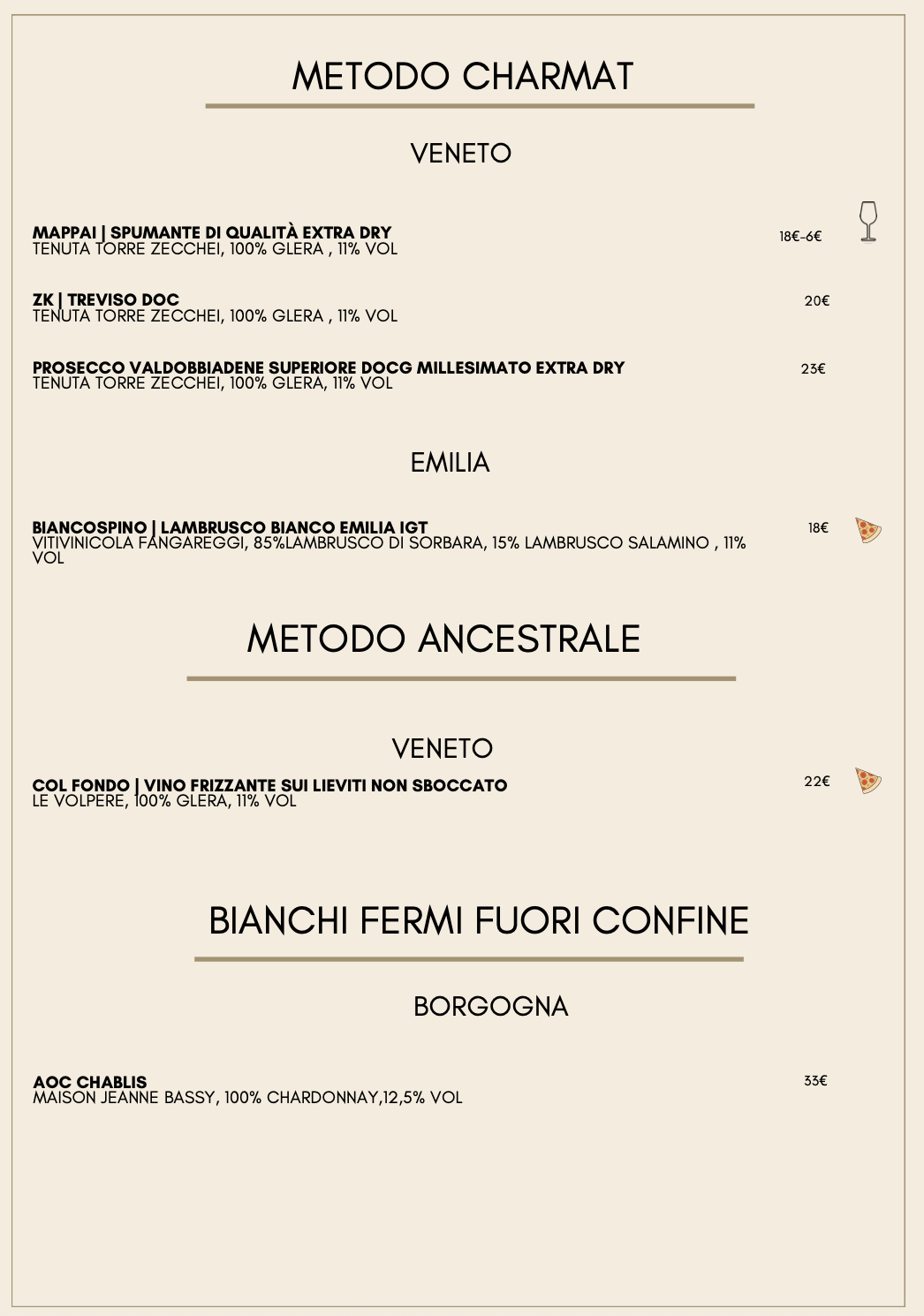 METODO CHARMAT

VENETO

MAPPAI | SPUMANTE DI QUALITÀ EXTRA DRY
TENUTA TORRE ZECCHEI, 100% GLERA , 11% VOL
18€-6€

ZK | TREVISO DOC
TENUTA TORRE ZECCHEI, 100% GLERA , 11% VOL
20€

PROSECCO VALDOBBIADENE SUPERIORE DOCG MILLESIMATO EXTRA DRY
TENUTA TORRE ZECCHEI, 100% GLERA, 11% VOL
23€

EMILIA

BIANCOSPINO | LAMBRUSCO BIANCO EMILIA IGT
VITIVINICOLA FANGAREGGI, 85%LAMBRUSCO DI SORBARA, 15% LAMBRUSCO SALAMINO , 11% VOL
18€

METODO ANCESTRALE

VENETO

COL FONDO | VINO FRIZZANTE SUI LIEVITI NON SBOCCATO
LE VOLPERE, 100% GLERA, 11% VOL
22€

BIANCHI FERMI FUORI CONFINE

BORGOGNA

AOC CHABLIS
MAISON JEANNE BASSY, 100% CHARDONNAY,12,5% VOL
33€